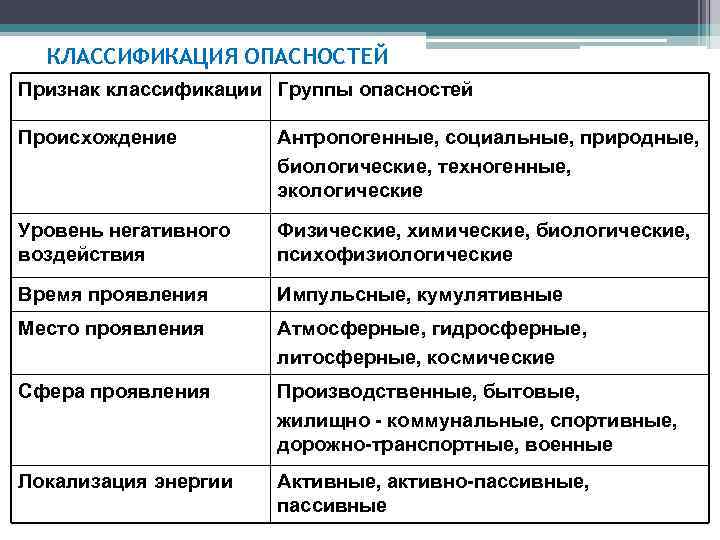 КЛАССИФИКАЦИЯ ОПАСНОСТЕЙ

| Признак классификации | Группы опасностей |
|---|---|
| Происхождение | Антропогенные, социальные, природные, биологические, техногенные, экологические |
| Уровень негативного воздействия | Физические, химические, биологические, психофизиологические |
| Время проявления | Импульсные, кумулятивные |
| Место проявления | Атмосферные, гидросферные, литосферные, космические |
| Сфера проявления | Производственные, бытовые, жилищно - коммунальные, спортивные, дорожно-транспортные, военные |
| Локализация энергии | Активные, активно-пассивные, пассивные |